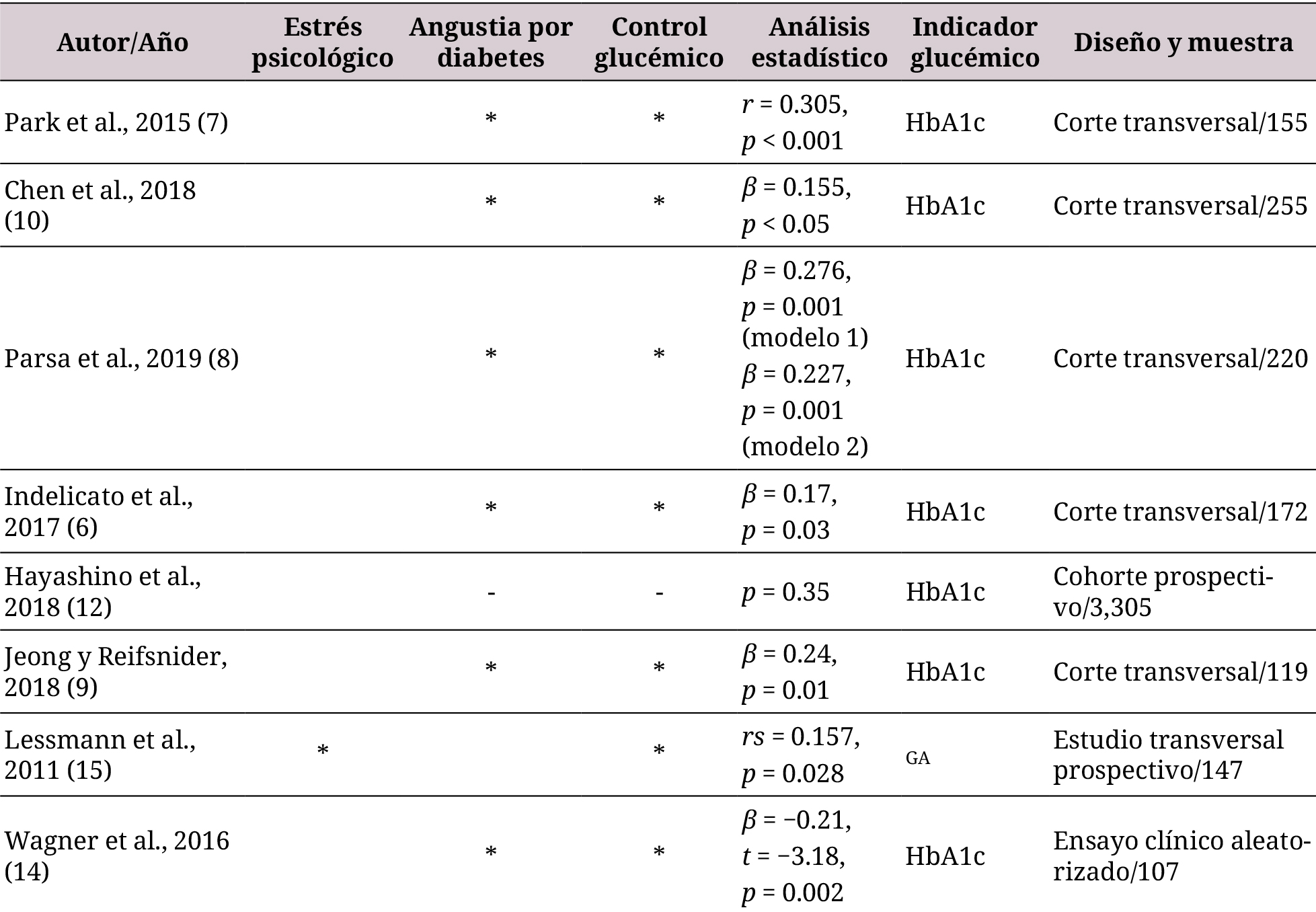 | Autor/Año | Estrés psicológico | Angustia por diabetes | Control glucémico | Análisis estadístico | Indicador glucémico | Diseño y muestra |
|---|---|---|---|---|---|---|
| Park et al., 2015 (7) | | * | * | $r$ = 0.305, $p$ < 0.001 | HbA1c | Corte transversal/155 |
| Chen et al., 2018 (10) | | * | * | $\beta$ = 0.155, $p$ < 0.05 | HbA1c | Corte transversal/255 |
| Parsa et al., 2019 (8) | | * | * | $\beta$ = 0.276, $p$ = 0.001 (modelo 1) $\beta$ = 0.227, $p$ = 0.001 (modelo 2) | HbA1c | Corte transversal/220 |
| Indelicato et al., 2017 (6) | | * | * | $\beta$ = 0.17, $p$ = 0.03 | HbA1c | Corte transversal/172 |
| Hayashino et al., 2018 (12) | | - | - | $p$ = 0.35 | HbA1c | Cohorte prospectivo/3,305 |
| Jeong y Reifsnider, 2018 (9) | | * | * | $\beta$ = 0.24, $p$ = 0.01 | HbA1c | Corte transversal/119 |
| Lessmann et al., 2011 (15) | * | | * | $rs$ = 0.157, $p$ = 0.028 | GA | Estudio transversal prospectivo/147 |
| Wagner et al., 2016 (14) | | * | * | $\beta$ = −0.21, $t$ = −3.18, $p$ = 0.002 | HbA1c | Ensayo clínico aleatorizado/107 |